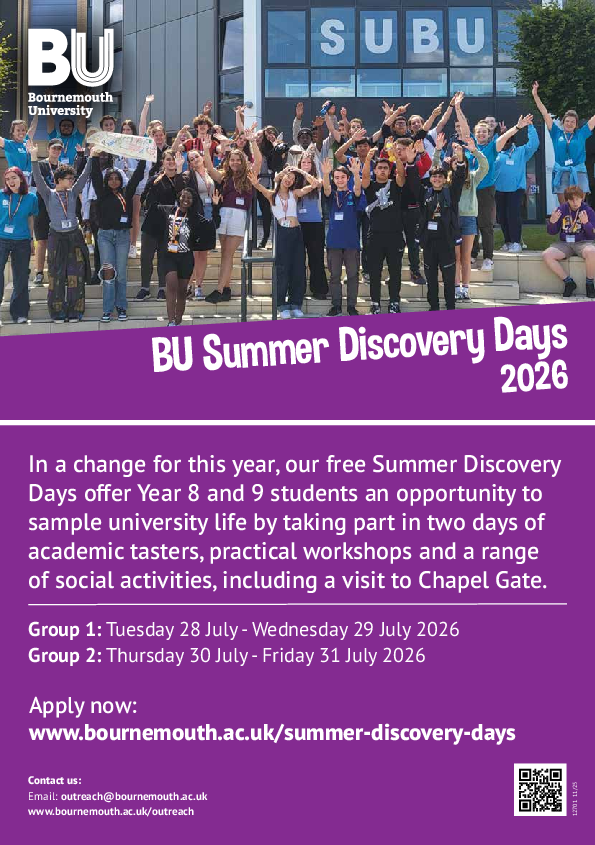 BU
Bournemouth University

SUBU

BU Summer Discovery Days 2026

In a change for this year, our free Summer Discovery Days offer Year 8 and 9 students an opportunity to sample university life by taking part in two days of academic tasters, practical workshops and a range of social activities, including a visit to Chapel Gate.

Group 1: Tuesday 28 July - Wednesday 29 July 2026
Group 2: Thursday 30 July - Friday 31 July 2026

Apply now:
www.bournemouth.ac.uk/summer-discovery-days

Contact us:
Email: outreach@bournemouth.ac.uk
www.bournemouth.ac.uk/outreach

12701 11/25